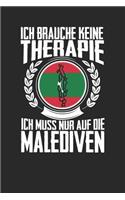 ICH BRAUCHE KEINE THERAPIE

ICH MUSS NUR AUF DIE MALEDIVEN